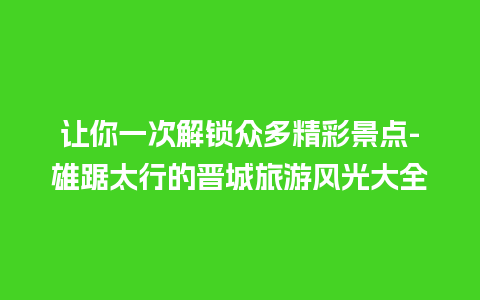 让你一次解锁众多精彩景点-雄踞太行的晋城旅游风光大全